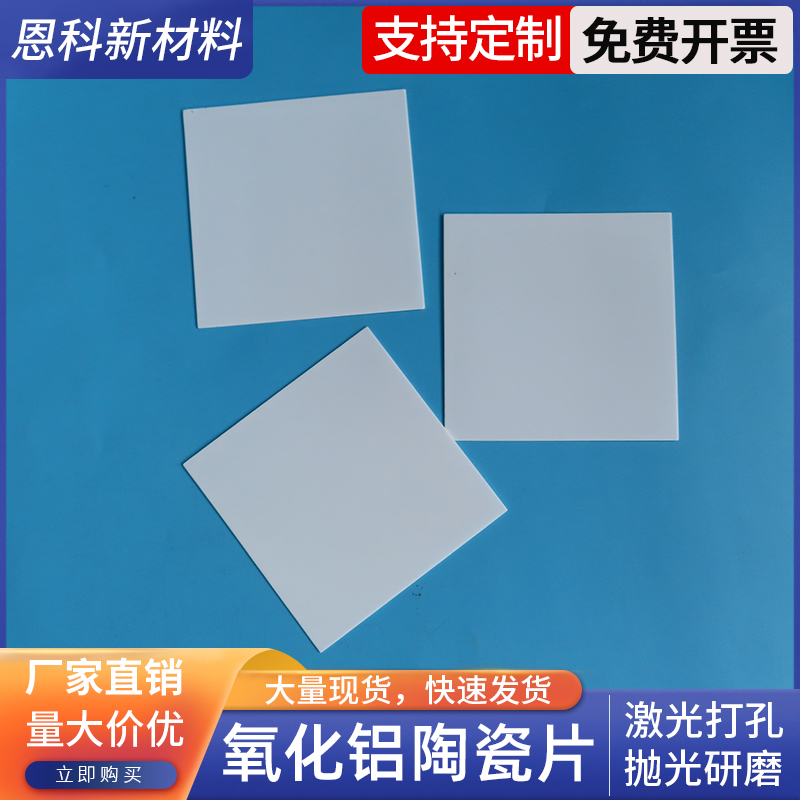 恩科新材料

支持定制 免费开票

厂家直销
量大价优
立即购买

大量现货，快速发货
氧化铝陶瓷片

激光打孔
抛光研磨